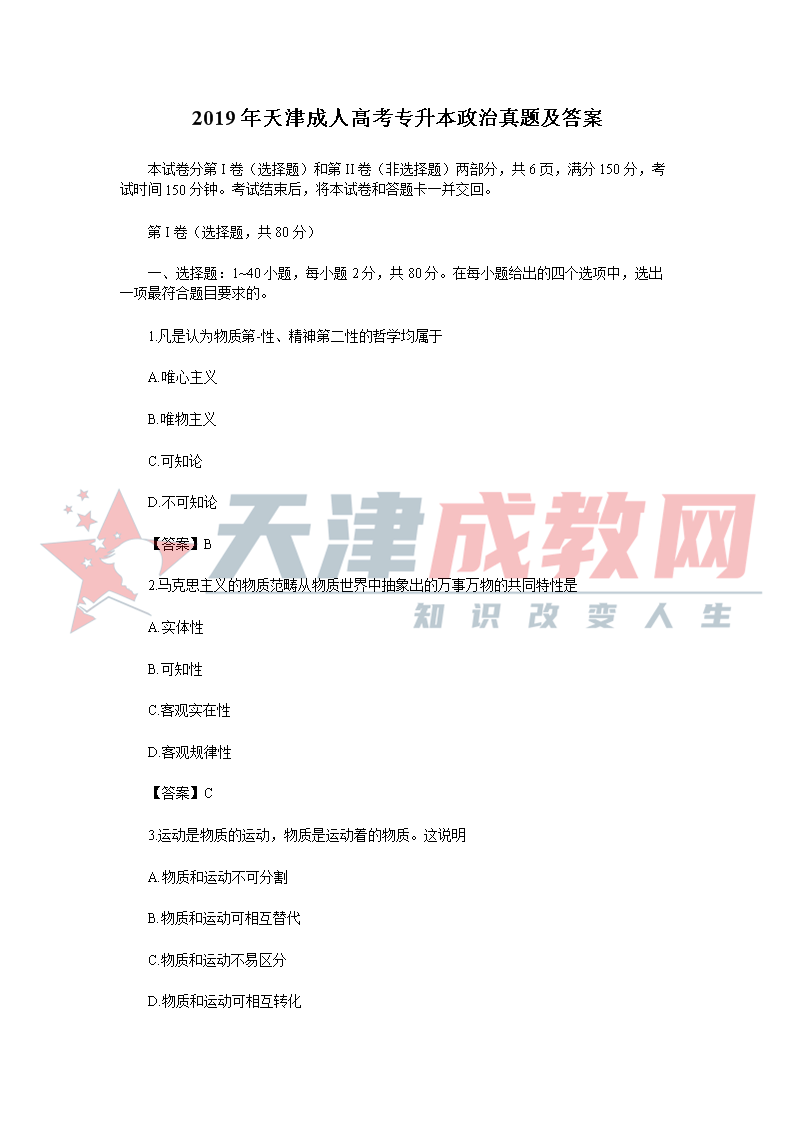 2019 年天津成人高考专升本政治真题及答案

本试卷分第 I 卷（选择题）和第 II 卷（非选择题）两部分，共 6 页，满分 150 分，考试时间 150 分钟。考试结束后，将本试卷和答题卡一并交回。

第 I 卷（选择题，共 80 分）

一、选择题：1~40 小题，每小题 2 分，共 80 分。在每小题给出的四个选项中，选出一项最符合题目要求的。

1.凡是认为物质第-性、精神第二性的哲学均属于

A.唯心主义

B.唯物主义

C.可知论

D.不可知论

【答案】B

2.马克思主义的物质范畴从物质世界中抽象出的万事万物的共同特性是

A.实体性

B.可知性

C.客观实在性

D.客观规律性

【答案】C

3.运动是物质的运动，物质是运动着的物质。这说明

A.物质和运动不可分割

B.物质和运动可相互替代

C.物质和运动不易区分

D.物质和运动可相互转化

天津成教网
知识改变人生